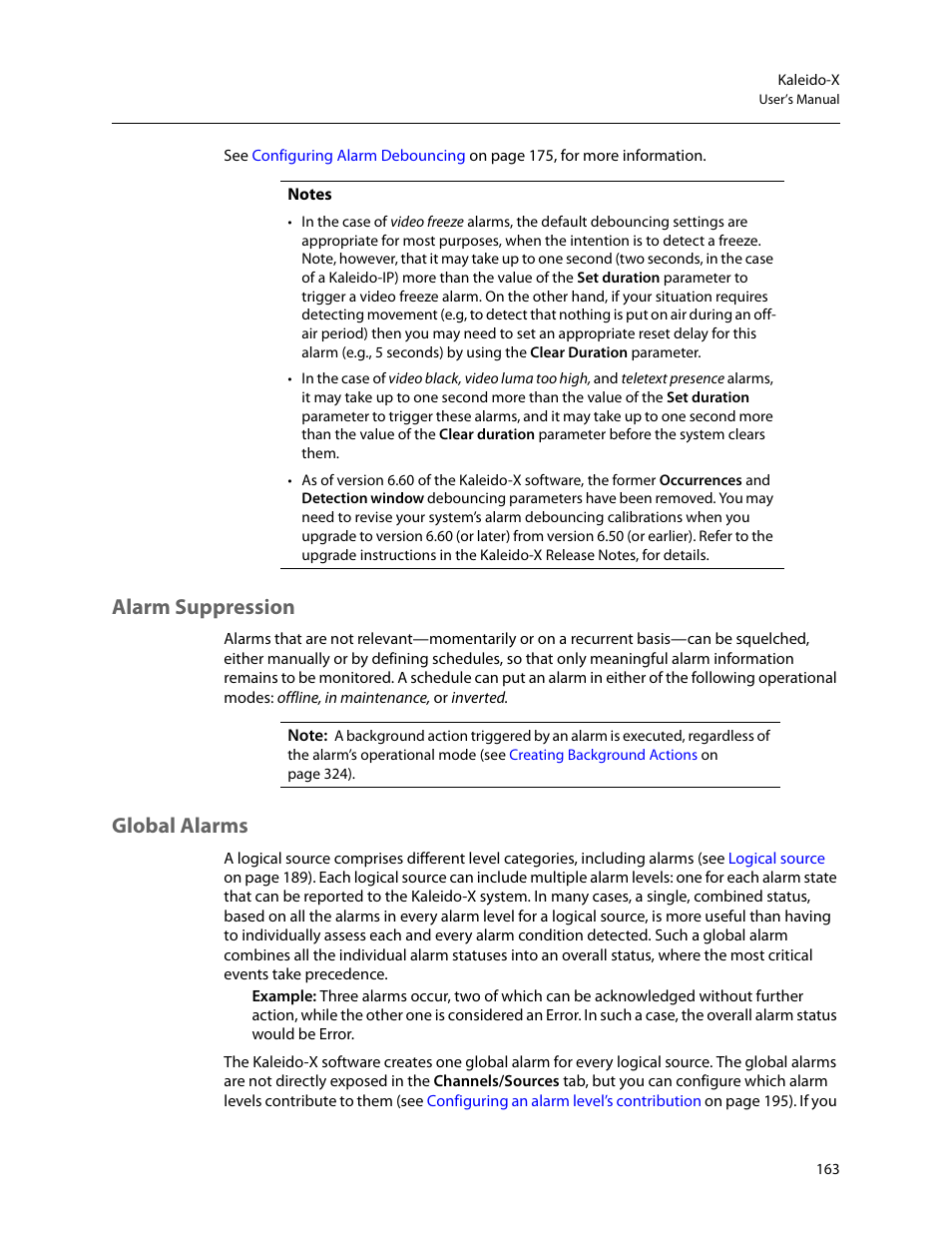 Kaleido-X
User's Manual

See Configuring Alarm Debouncing on page 175, for more information.

Notes

• In the case of video freeze alarms, the default debouncing settings are appropriate for most purposes, when the intention is to detect a freeze. Note, however, that it may take up to one second (two seconds, in the case of a Kaleido-IP) more than the value of the Set duration parameter to trigger a video freeze alarm. On the other hand, if your situation requires detecting movement (e.g, to detect that nothing is put on air during an off-air period) then you may need to set an appropriate reset delay for this alarm (e.g., 5 seconds) by using the Clear Duration parameter.

• In the case of video black, video luma too high, and teletext presence alarms, it may take up to one second more than the value of the Set duration parameter to trigger these alarms, and it may take up to one second more than the value of the Clear duration parameter before the system clears them.

• As of version 6.60 of the Kaleido-X software, the former Occurrences and Detection window debouncing parameters have been removed. You may need to revise your system's alarm debouncing calibrations when you upgrade to version 6.60 (or later) from version 6.50 (or earlier). Refer to the upgrade instructions in the Kaleido-X Release Notes, for details.

Alarm Suppression

Alarms that are not relevant—momentarily or on a recurrent basis—can be squelched, either manually or by defining schedules, so that only meaningful alarm information remains to be monitored. A schedule can put an alarm in either of the following operational modes: offline, in maintenance, or inverted.

Note: A background action triggered by an alarm is executed, regardless of the alarm's operational mode (see Creating Background Actions on page 324).

Global Alarms

A logical source comprises different level categories, including alarms (see Logical source on page 189). Each logical source can include multiple alarm levels: one for each alarm state that can be reported to the Kaleido-X system. In many cases, a single, combined status, based on all the alarms in every alarm level for a logical source, is more useful than having to individually assess each and every alarm condition detected. Such a global alarm combines all the individual alarm statuses into an overall status, where the most critical events take precedence.

Example: Three alarms occur, two of which can be acknowledged without further action, while the other one is considered an Error. In such a case, the overall alarm status would be Error.

The Kaleido-X software creates one global alarm for every logical source. The global alarms are not directly exposed in the Channels/Sources tab, but you can configure which alarm levels contribute to them (see Configuring an alarm level's contribution on page 195). If you

163